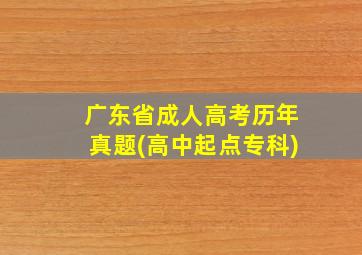 广东省成人高考历年真题(高中起点专科)